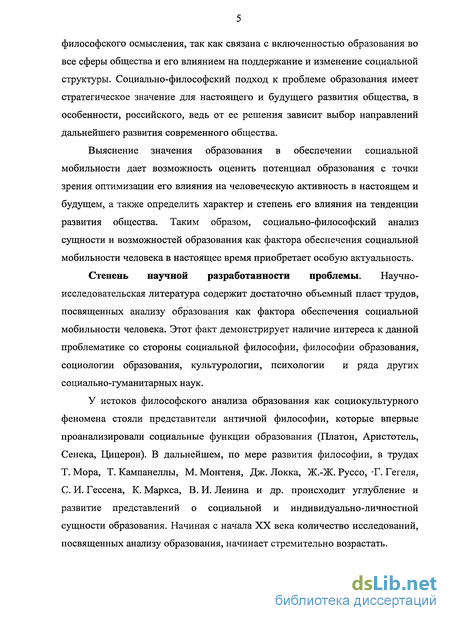 5

философского осмысления, так как связана с включенностью образования во все сферы общества и его влиянием на поддержание и изменение социальной структуры. Социально-философский подход к проблеме образования имеет стратегическое значение для настоящего и будущего развития общества, в особенности, российского, ведь от ее решения зависит выбор направлений дальнейшего развития современного общества.

Выяснение значения образования в обеспечении социальной мобильности дает возможность оценить потенциал образования с точки зрения оптимизации его влияния на человеческую активность в настоящем и будущем, а также определить характер и степень его влияния на тенденции развития общества. Таким образом, социально-философский анализ сущности и возможностей образования как фактора обеспечения социальной мобильности человека в настоящее время приобретает особую актуальность.

Степень научной разработанности проблемы. Научно-исследовательская литература содержит достаточно объемный пласт трудов, посвященных анализу образования как фактора обеспечения социальной мобильности человека. Этот факт демонстрирует наличие интереса к данной проблематике со стороны социальной философии, философии образования, социологии образования, культурологии, психологии и ряда других социально-гуманитарных наук.

У истоков философского анализа образования как социокультурного феномена стояли представители античной философии, которые впервые проанализировали социальные функции образования (Платон, Аристотель, Сенека, Цицерон). В дальнейшем, по мере развития философии, в трудах Т. Мора, Т. Кампанеллы, М. Монтеня, Дж. Локка, Ж.-Ж. Руссо, Г. Гегеля, С. И. Гессена, К. Маркса, В. И. Ленина и др. происходит углубление и развитие представлений о социальной и индивидуально-личностной сущности образования. Начиная с начала XX века количество исследований, посвященных анализу образования, начинает стремительно возрастать.

dsLib.net
библиотека диссертаций